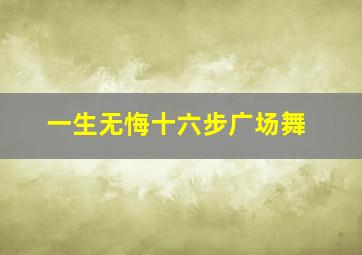 一生无悔十六步广场舞